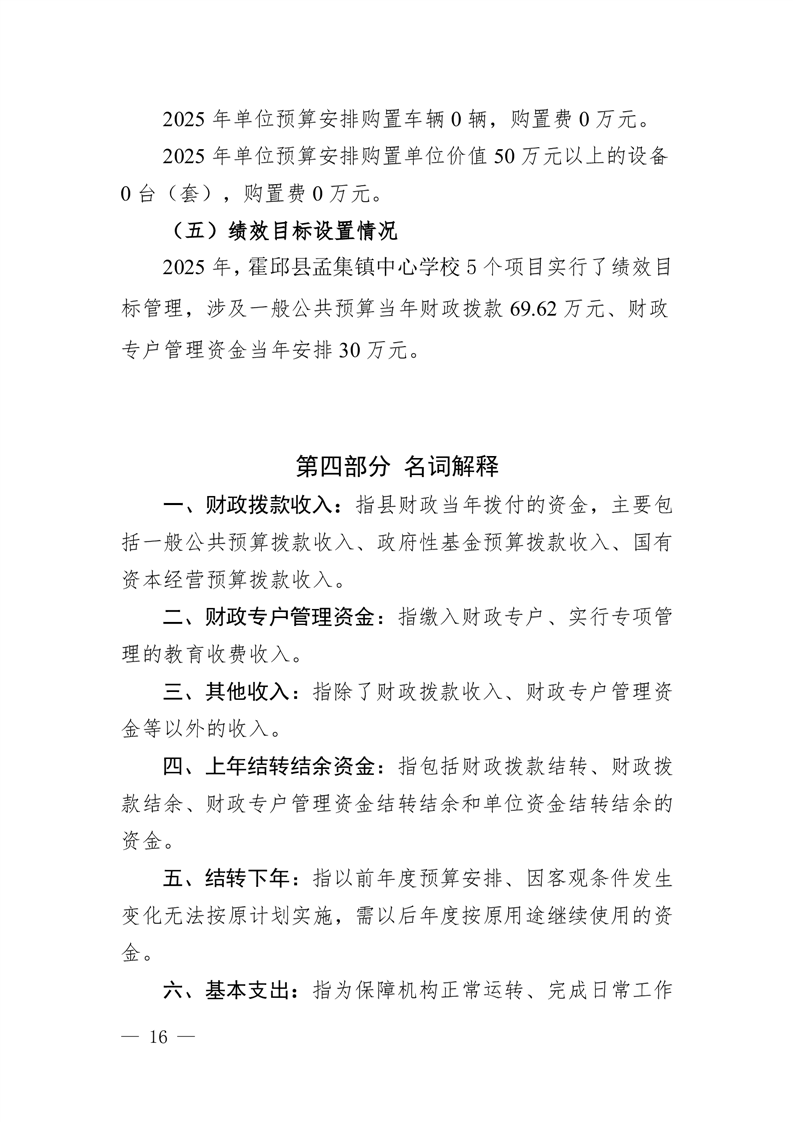 2025年单位预算安排购置车辆0辆，购置费0万元。

2025年单位预算安排购置单位价值50万元以上的设备0台（套），购置费0万元。

（五）绩效目标设置情况

2025年，霍邱县孟集镇中心学校5个项目实行了绩效目标管理，涉及一般公共预算当年财政拨款69.62万元、财政专户管理资金当年安排30万元。

第四部分 名词解释

一、财政拨款收入：指县财政当年拨付的资金，主要包括一般公共预算拨款收入、政府性基金预算拨款收入、国有资本经营预算拨款收入。

二、财政专户管理资金：指缴入财政专户、实行专项管理的教育收费收入。

三、其他收入：指除了财政拨款收入、财政专户管理资金等以外的收入。

四、上年结转结余资金：指包括财政拨款结转、财政拨款结余、财政专户管理资金结转结余和单位资金结转结余的资金。

五、结转下年：指以前年度预算安排、因客观条件发生变化无法按原计划实施，需以后年度按原用途继续使用的资金。

六、基本支出：指为保障机构正常运转、完成日常工作

— 16 —